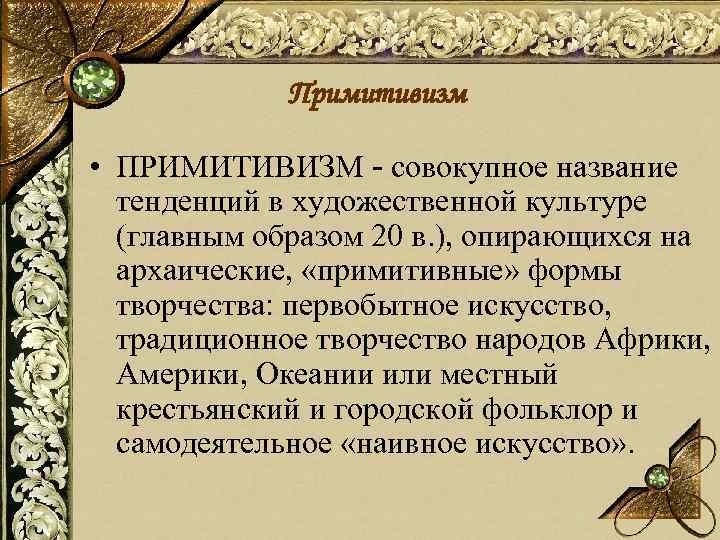 Примитивизм

• ПРИМИТИВИЗМ - совокупное название тенденций в художественной культуре (главным образом 20 в.), опирающихся на архаические, «примитивные» формы творчества: первобытное искусство, традиционное творчество народов Африки, Америки, Океании или местный крестьянский и городской фольклор и самодеятельное «наивное искусство».